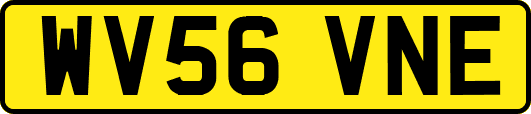 WV56 VNE